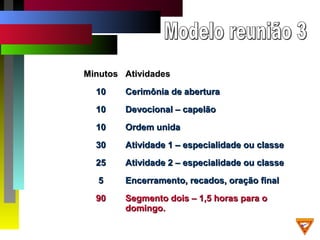 Modelo reunião 3

| Minutos | Atividades |
|---|---|
| 10 | Cerimônia de abertura |
| 10 | Devocional – capelão |
| 10 | Ordem unida |
| 30 | Atividade 1 – especialidade ou classe |
| 25 | Atividade 2 – especialidade ou classe |
| 5 | Encerramento, recados, oração final |
| 90 | Segmento dois – 1,5 horas para o domingo. |